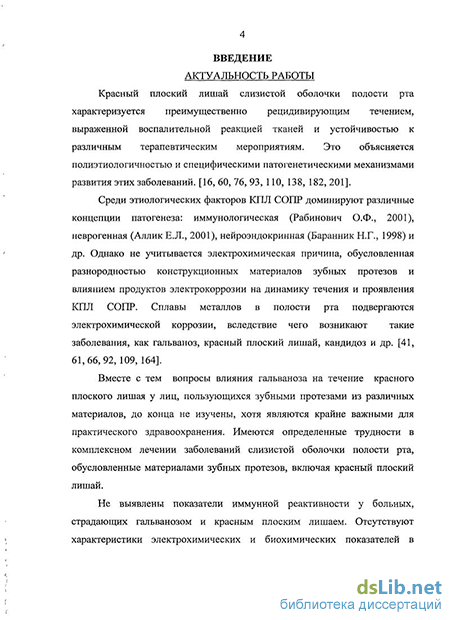 4

ВВЕДЕНИЕ

АКТУАЛЬНОСТЬ РАБОТЫ

Красный плоский лишай слизистой оболочки полости рта характеризуется преимущественно рецидивирующим течением, выраженной воспалительной реакцией тканей и устойчивостью к различным терапевтическим мероприятиям. Это объясняется полиэтиологичностью и специфическими патогенетическими механизмами развития этих заболеваний. [16, 60, 76, 93, 110, 138, 182, 201].

Среди этиологических факторов КПЛ СОПР доминируют различные концепции патогенеза: иммунологическая (Рабинович О.Ф., 2001), неврогенная (Аллик Е.Л., 2001), нейроэндокринная (Баранник Н.Г., 1998) и др. Однако не учитывается электрохимическая причина, обусловленная разнородностью конструкционных материалов зубных протезов и влиянием продуктов электрокоррозии на динамику течения и проявления КПЛ СОПР. Сплавы металлов в полости рта подвергаются электрохимической коррозии, вследствие чего возникают такие заболевания, как гальваноз, красный плоский лишай, кандидоз и др. [41, 61, 66, 92, 109, 164].

Вместе с тем вопросы влияния гальваноза на течение красного плоского лишая у лиц, пользующихся зубными протезами из различных материалов, до конца не изучены, хотя являются крайне важными для практического здравоохранения. Имеются определенные трудности в комплексном лечении заболеваний слизистой оболочки полости рта, обусловленные материалами зубных протезов, включая красный плоский лишай.

Не выявлены показатели иммунной реактивности у больных, страдающих гальванозом и красным плоским лишаем. Отсутствуют характеристики электрохимических и биохимических показателей в

dsLib.net
библиотека диссертаций